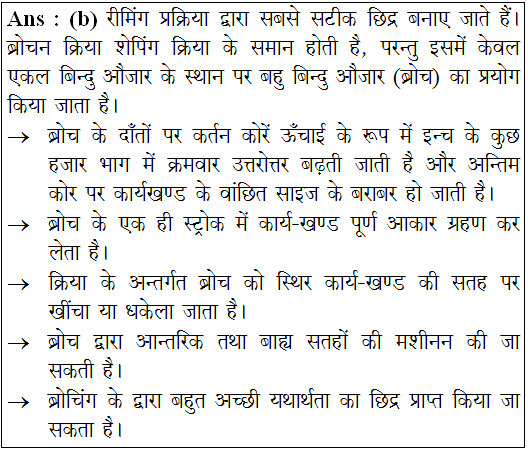 Ans : (b) रीमिंग प्रक्रिया द्वारा सबसे सटीक छिद्र बनाए जाते हैं। ब्रोचन क्रिया शेपिंग क्रिया के समान होती है, परन्तु इसमें केवल एकल बिन्दु औजार के स्थान पर बहु बिन्दु औजार (ब्रोच) का प्रयोग किया जाता है।

→ ब्रोच के दाँतों पर कर्तन कोरें ऊँचाई के रूप में इन्च के कुछ हजार भाग में क्रमवार उत्तरोत्तर बढ़ती जाती है और अन्तिम कोर पर कार्यखण्ड के वांछित साइज के बराबर हो जाती है।

→ ब्रोच के एक ही स्ट्रोक में कार्य-खण्ड पूर्ण आकार ग्रहण कर लेता है।

→ क्रिया के अन्तर्गत ब्रोच को स्थिर कार्य-खण्ड की सतह पर खींचा या धकेला जाता है।

→ ब्रोच द्वारा आन्तरिक तथा बाह्य सतहों की मशीनन की जा सकती है।

→ ब्रोचिंग के द्वारा बहुत अच्छी यथार्थता का छिद्र प्राप्त किया जा सकता है।